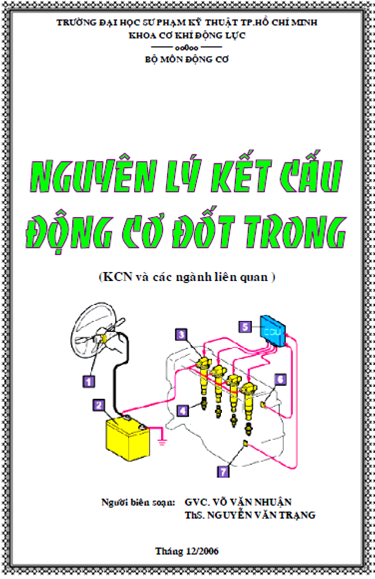 TRƯỜNG ĐẠI HỌC SƯ PHẠM KỸ THUẬT TP.HỒ CHÍ MINH
KHOA CƠ KHÍ ĐỘNG LỰC
oo0oo
BỘ MÔN ĐỘNG CƠ

NGUYÊN LÝ KẾT CẤU ĐỘNG CƠ ĐỐT TRONG

(KCN và các ngành liên quan )

1
2
3
4
5
ECU
6
7

Người biên soạn: GVC. VÕ VĂN NHUẬN
ThS. NGUYỄN VĂN TRẠNG

Tháng 12/2006